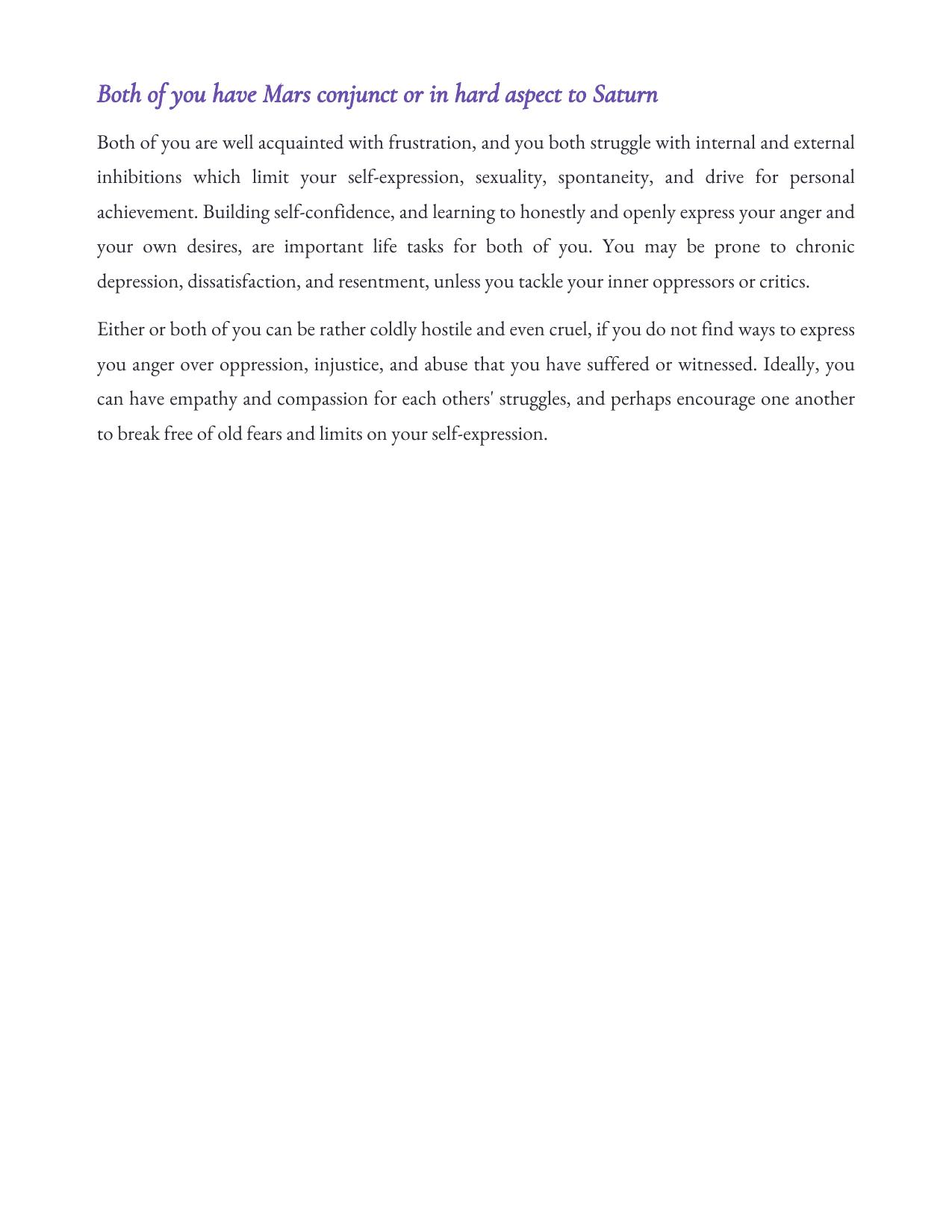 Both of you have Mars conjunct or in hard aspect to Saturn

Both of you are well acquainted with frustration, and you both struggle with internal and external inhibitions which limit your self-expression, sexuality, spontaneity, and drive for personal achievement. Building self-confidence, and learning to honestly and openly express your anger and your own desires, are important life tasks for both of you. You may be prone to chronic depression, dissatisfaction, and resentment, unless you tackle your inner oppressors or critics.

Either or both of you can be rather coldly hostile and even cruel, if you do not find ways to express you anger over oppression, injustice, and abuse that you have suffered or witnessed. Ideally, you can have empathy and compassion for each others' struggles, and perhaps encourage one another to break free of old fears and limits on your self-expression.